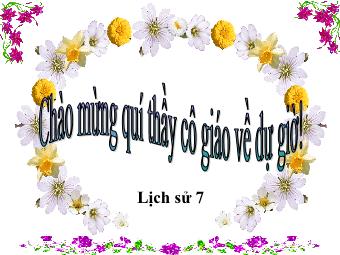 Chào mừng quí thầy cô giáo về dự giờ!

Lịch sử 7